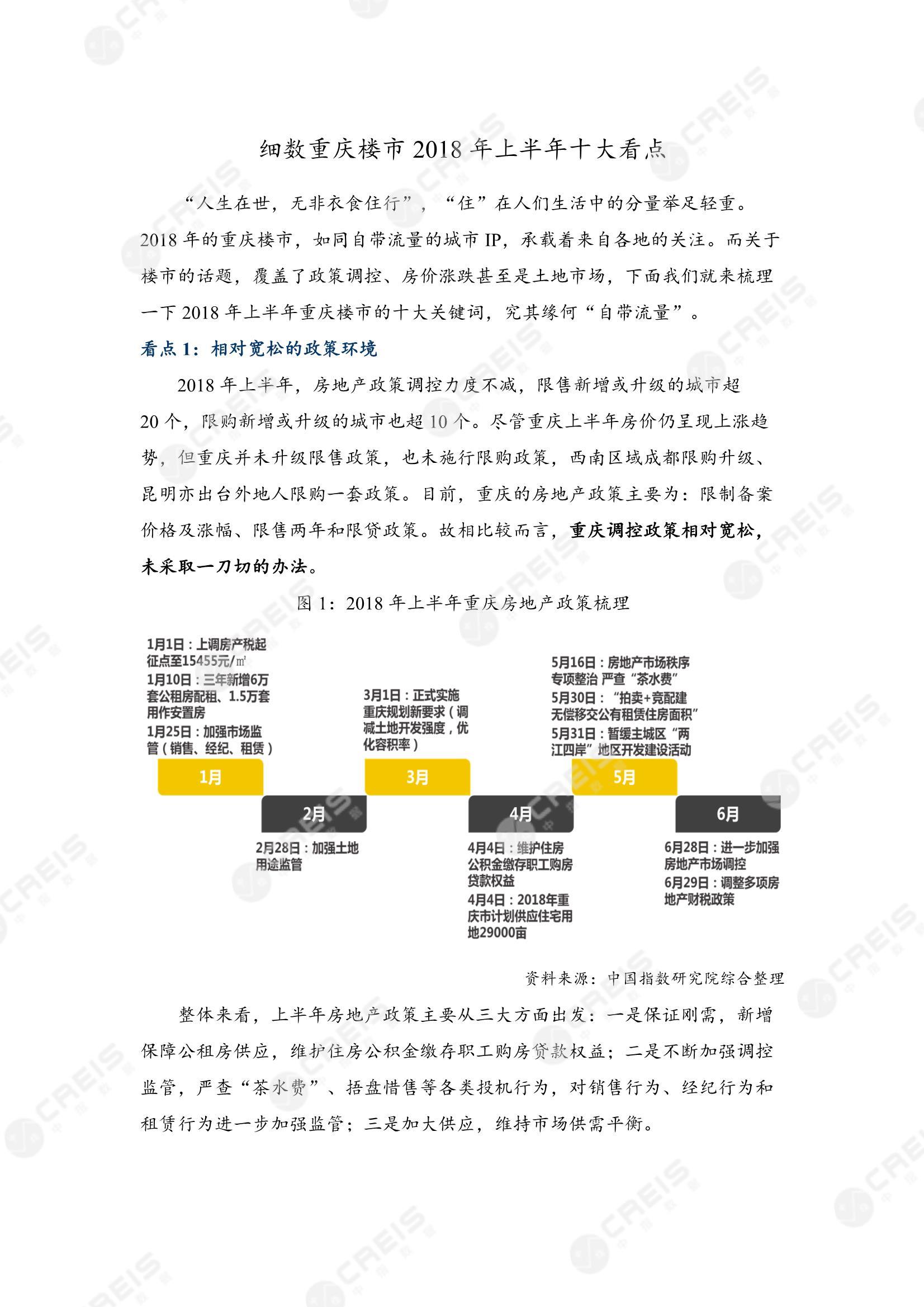 细数重庆楼市 2018 年上半年十大看点

“人生在世，无非衣食住行”，“住”在人们生活中的分量举足轻重。2018 年的重庆楼市，如同自带流量的城市 IP，承载着来自各地的关注。而关于楼市的话题，覆盖了政策调控、房价涨跌甚至是土地市场，下面我们就来梳理一下 2018 年上半年重庆楼市的十大关键词，究其缘何“自带流量”。

看点 1：相对宽松的政策环境

2018 年上半年，房地产政策调控力度不减，限售新增或升级的城市超 20 个，限购新增或升级的城市也超 10 个。尽管重庆上半年房价仍呈现上涨趋势，但重庆并未升级限售政策，也未施行限购政策，西南区域成都限购升级、昆明亦出台外地人限购一套政策。目前，重庆的房地产政策主要为：限制备案价格及涨幅、限售两年和限贷政策。故相比较而言，重庆调控政策相对宽松，未采取一刀切的办法。

图 1：2018 年上半年重庆房地产政策梳理

1月1日：上调房产税起征点至15455元/㎡
1月10日：三年新增6万套公租房配租、1.5万套用作安置房
1月25日：加强市场监管（销售、经纪、租赁）

1月

2月

2月28日：加强土地用途监管

3月1日：正式实施重庆规划新要求（调减土地开发强度，优化容积率）

3月

4月

4月4日：维护住房公积金缴存职工购房贷款权益
4月4日：2018年重庆市计划供应住宅用地29000亩

5月16日：房地产市场秩序专项整治 严查“茶水费”
5月30日：“拍卖+竞配建无偿移交公有租赁住房面积”
5月31日：暂缓主城区“两江四岸”地区开发建设活动

5月

6月

6月28日：进一步加强房地产市场调控
6月29日：调整多项房地产财税政策

资料来源：中国指数研究院综合整理

整体来看，上半年房地产政策主要从三大方面出发：一是保证刚需，新增保障公租房供应，维护住房公积金缴存职工购房贷款权益；二是不断加强调控监管，严查“茶水费”、捂盘惜售等各类投机行为，对销售行为、经纪行为和租赁行为进一步加强监管；三是加大供应，维持市场供需平衡。